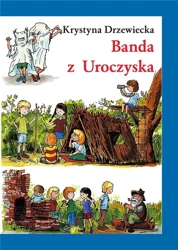 Krystyna Drzewiecka

Banda
z Uroczyska